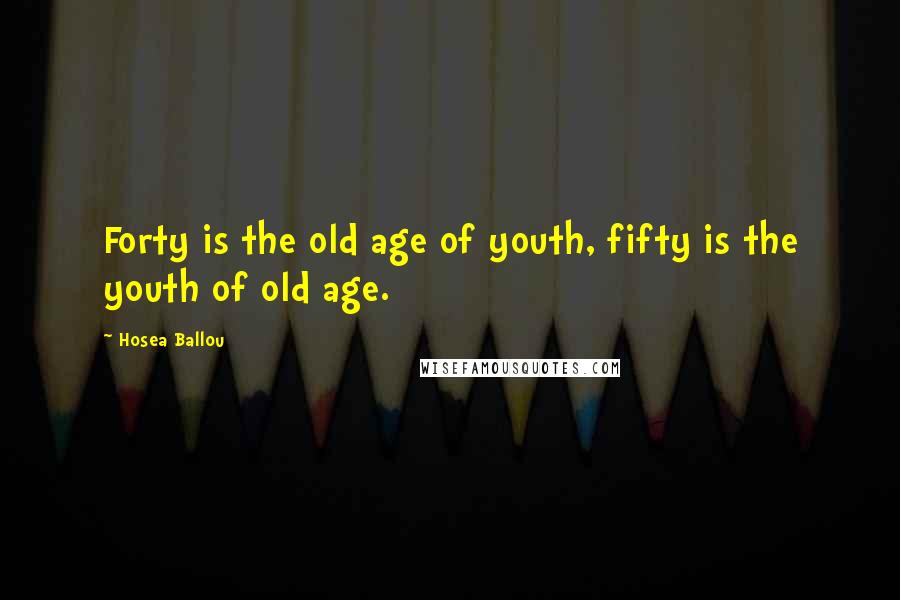 Forty is the old age of youth, fifty is the youth of old age.

~ Hosea Ballou

WISEFAMOUSQUOTES.COM